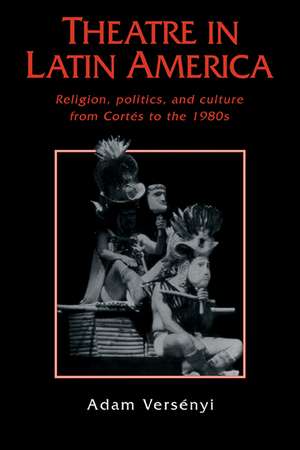 THEATRE IN LATIN AMERICA

Religion, politics, and culture from Cortés to the 1980s

Adam Versényi